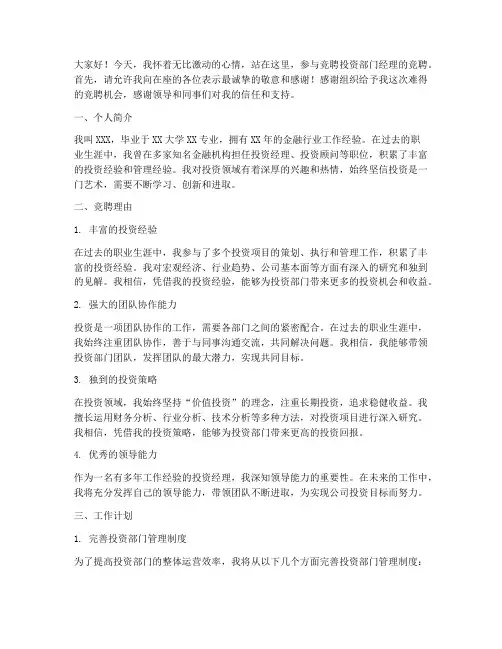 大家好！今天，我怀着无比激动的心情，站在这里，参与竞聘投资部门经理的竞聘。首先，请允许我向在座的各位表示最诚挚的敬意和感谢！感谢组织给予我这次难得的竞聘机会，感谢领导和同事们对我的信任和支持。

一、个人简介

我叫XXX，毕业于XX大学XX专业，拥有XX年的金融行业工作经验。在过去的职业生涯中，我曾在多家知名金融机构担任投资经理、投资顾问等职位，积累了丰富的投资经验和管理经验。我对投资领域有着深厚的兴趣和热情，始终坚信投资是一门艺术，需要不断学习、创新和进取。

二、竞聘理由

1. 丰富的投资经验

在过去的职业生涯中，我参与了多个投资项目的策划、执行和管理工作，积累了丰富的投资经验。我对宏观经济、行业趋势、公司基本面等方面有深入的研究和独到的见解。我相信，凭借我的投资经验，能够为投资部门带来更多的投资机会和收益。

2. 强大的团队协作能力

投资是一项团队协作的工作，需要各部门之间的紧密配合。在过去的职业生涯中，我始终注重团队协作，善于与同事沟通交流，共同解决问题。我相信，我能够带领投资部门团队，发挥团队的最大潜力，实现共同目标。

3. 独到的投资策略

在投资领域，我始终坚持“价值投资”的理念，注重长期投资，追求稳健收益。我擅长运用财务分析、行业分析、技术分析等多种方法，对投资项目进行深入研究。我相信，凭借我的投资策略，能够为投资部门带来更高的投资回报。

4. 优秀的领导能力

作为一名有多年工作经验的投资经理，我深知领导能力的重要性。在未来的工作中，我将充分发挥自己的领导能力，带领团队不断进取，为实现公司投资目标而努力。

三、工作计划

1. 完善投资部门管理制度

为了提高投资部门的整体运营效率，我将从以下几个方面完善投资部门管理制度：